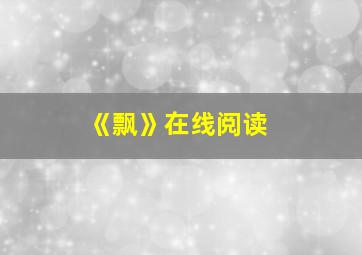 《飘》在线阅读